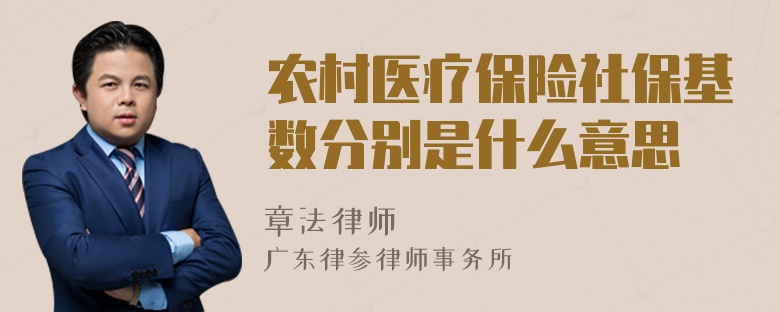 农村医疗保险社保基数分别是什么意思

章法律师

广东律参律师事务所